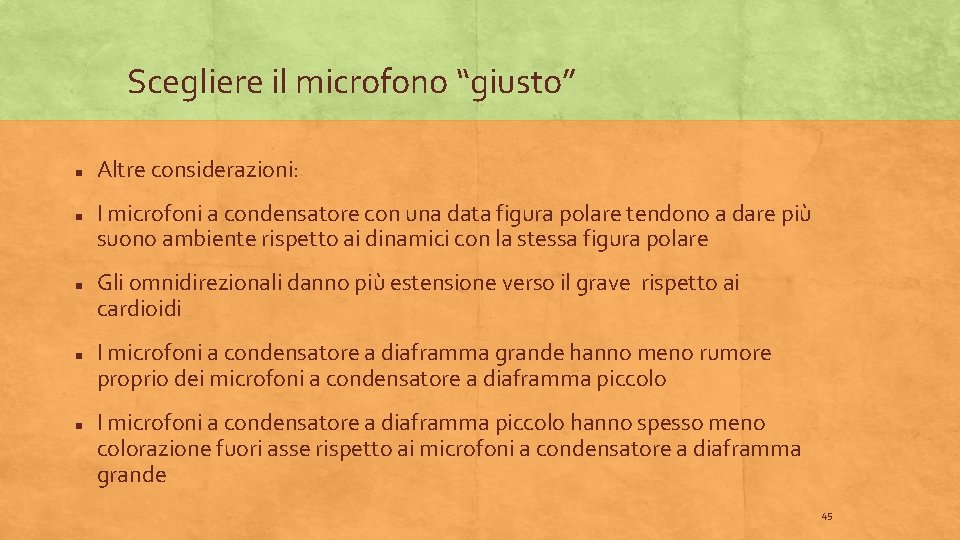 Scegliere il microfono "giusto"

• Altre considerazioni:

• I microfoni a condensatore con una data figura polare tendono a dare più suono ambiente rispetto ai dinamici con la stessa figura polare

• Gli omnidirezionali danno più estensione verso il grave rispetto ai cardioidi

• I microfoni a condensatore a diaframma grande hanno meno rumore proprio dei microfoni a condensatore a diaframma piccolo

• I microfoni a condensatore a diaframma piccolo hanno spesso meno colorazione fuori asse rispetto ai microfoni a condensatore a diaframma grande

45